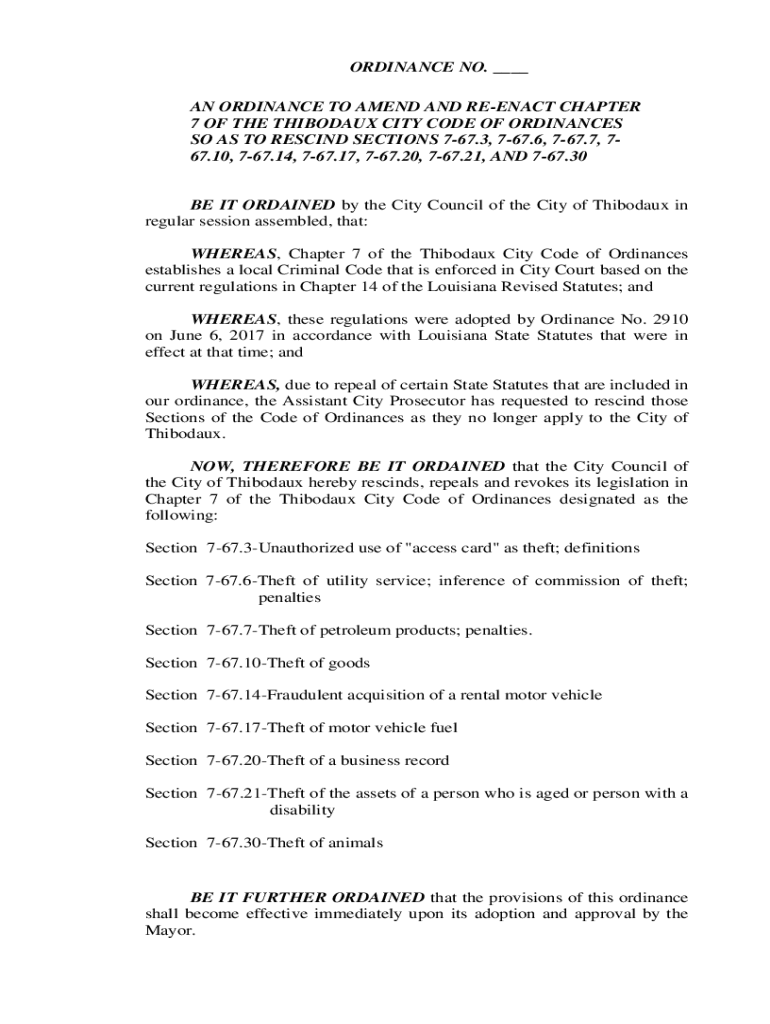 ORDINANCE NO. ____

AN ORDINANCE TO AMEND AND RE-ENACT CHAPTER 7 OF THE THIBODAUX CITY CODE OF ORDINANCES SO AS TO RESCIND SECTIONS 7-67.3, 7-67.6, 7-67.7, 7-67.10, 7-67.14, 7-67.17, 7-67.20, 7-67.21, AND 7-67.30

BE IT ORDAINED by the City Council of the City of Thibodaux in regular session assembled, that:

WHEREAS, Chapter 7 of the Thibodaux City Code of Ordinances establishes a local Criminal Code that is enforced in City Court based on the current regulations in Chapter 14 of the Louisiana Revised Statutes; and

WHEREAS, these regulations were adopted by Ordinance No. 2910 on June 6, 2017 in accordance with Louisiana State Statutes that were in effect at that time; and

WHEREAS, due to repeal of certain State Statutes that are included in our ordinance, the Assistant City Prosecutor has requested to rescind those Sections of the Code of Ordinances as they no longer apply to the City of Thibodaux.

NOW, THEREFORE BE IT ORDAINED that the City Council of the City of Thibodaux hereby rescinds, repeals and revokes its legislation in Chapter 7 of the Thibodaux City Code of Ordinances designated as the following:

Section 7-67.3-Unauthorized use of "access card" as theft; definitions

Section 7-67.6-Theft of utility service; inference of commission of theft; penalties

Section 7-67.7-Theft of petroleum products; penalties.

Section 7-67.10-Theft of goods

Section 7-67.14-Fraudulent acquisition of a rental motor vehicle

Section 7-67.17-Theft of motor vehicle fuel

Section 7-67.20-Theft of a business record

Section 7-67.21-Theft of the assets of a person who is aged or person with a disability

Section 7-67.30-Theft of animals

BE IT FURTHER ORDAINED that the provisions of this ordinance shall become effective immediately upon its adoption and approval by the Mayor.